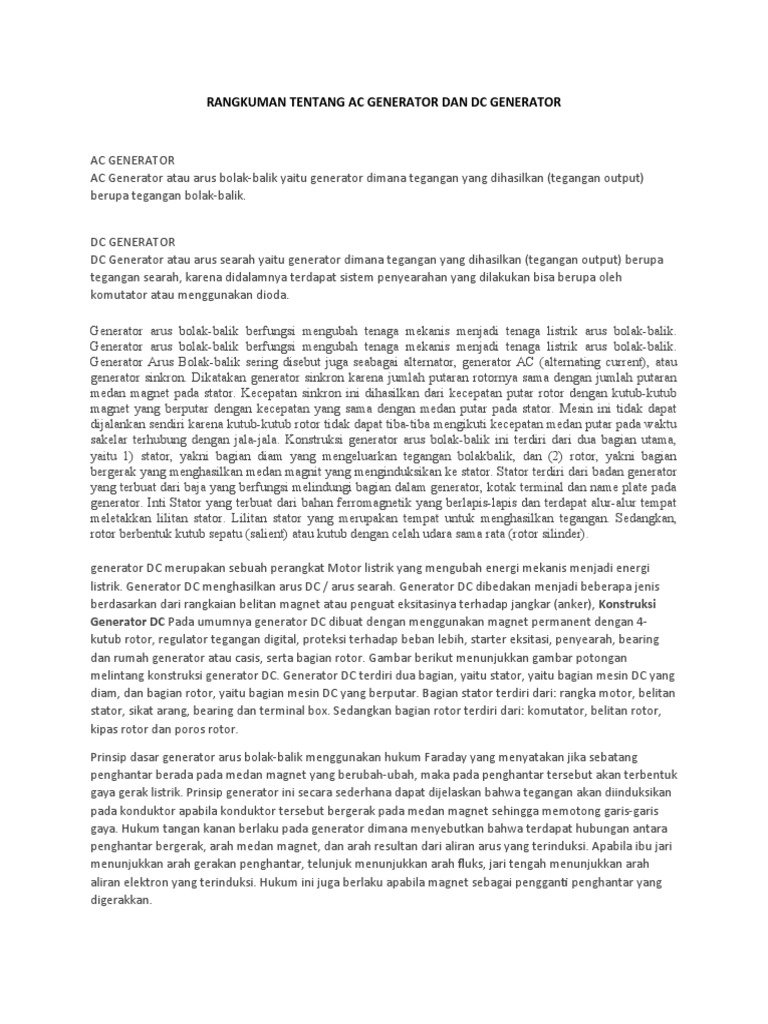 RANGKUMAN TENTANG AC GENERATOR DAN DC GENERATOR

AC GENERATOR
AC Generator atau arus bolak-balik yaitu generator dimana tegangan yang dihasilkan (tegangan output) berupa tegangan bolak-balik.

DC GENERATOR
DC Generator atau arus searah yaitu generator dimana tegangan yang dihasilkan (tegangan output) berupa tegangan searah, karena didalamnya terdapat sistem penyearahan yang dilakukan bisa berupa oleh komutator atau menggunakan dioda.

Generator arus bolak-balik berfungsi mengubah tenaga mekanis menjadi tenaga listrik arus bolak-balik. Generator arus bolak-balik berfungsi mengubah tenaga mekanis menjadi tenaga listrik arus bolak-balik. Generator Arus Bolak-balik sering disebut juga seabagai alternator, generator AC (alternating current), atau generator sinkron. Dikatakan generator sinkron karena jumlah putaran rotornya sama dengan jumlah putaran medan magnet pada stator. Kecepatan sinkron ini dihasilkan dari kecepatan putar rotor dengan kutub-kutub magnet yang berputar dengan kecepatan yang sama dengan medan putar pada stator. Mesin ini tidak dapat dijalankan sendiri karena kutub-kutub rotor tidak dapat tiba-tiba mengikuti kecepatan medan putar pada waktu sakelar terhubung dengan jala-jala. Konstruksi generator arus bolak-balik ini terdiri dari dua bagian utama, yaitu 1) stator, yakni bagian diam yang mengeluarkan tegangan bolakbalik, dan (2) rotor, yakni bagian bergerak yang menghasilkan medan magnit yang menginduksikan ke stator. Stator terdiri dari badan generator yang terbuat dari baja yang berfungsi melindungi bagian dalam generator, kotak terminal dan name plate pada generator. Inti Stator yang terbuat dari bahan ferromagnetik yang berlapis-lapis dan terdapat alur-alur tempat meletakkan lilitan stator. Lilitan stator yang merupakan tempat untuk menghasilkan tegangan. Sedangkan, rotor berbentuk kutub sepatu (salient) atau kutub dengan celah udara sama rata (rotor silinder).

generator DC merupakan sebuah perangkat Motor listrik yang mengubah energi mekanis menjadi energi listrik. Generator DC menghasilkan arus DC / arus searah. Generator DC dibedakan menjadi beberapa jenis berdasarkan dari rangkaian belitan magnet atau penguat eksitasinya terhadap jangkar (anker), Konstruksi Generator DC Pada umumnya generator DC dibuat dengan menggunakan magnet permanent dengan 4-kutub rotor, regulator tegangan digital, proteksi terhadap beban lebih, starter eksitasi, penyearah, bearing dan rumah generator atau casis, serta bagian rotor. Gambar berikut menunjukkan gambar potongan melintang konstruksi generator DC. Generator DC terdiri dua bagian, yaitu stator, yaitu bagian mesin DC yang diam, dan bagian rotor, yaitu bagian mesin DC yang berputar. Bagian stator terdiri dari: rangka motor, belitan stator, sikat arang, bearing dan terminal box. Sedangkan bagian rotor terdiri dari: komutator, belitan rotor, kipas rotor dan poros rotor.

Prinsip dasar generator arus bolak-balik menggunakan hukum Faraday yang menyatakan jika sebatang penghantar berada pada medan magnet yang berubah-ubah, maka pada penghantar tersebut akan terbentuk gaya gerak listrik. Prinsip generator ini secara sederhana dapat dijelaskan bahwa tegangan akan diinduksikan pada konduktor apabila konduktor tersebut bergerak pada medan magnet sehingga memotong garis-garis gaya. Hukum tangan kanan berlaku pada generator dimana menyebutkan bahwa terdapat hubungan antara penghantar bergerak, arah medan magnet, dan arah resultan dari aliran arus yang terinduksi. Apabila ibu jari menunjukkan arah gerakan penghantar, telunjuk menunjukkan arah fluks, jari tengah menunjukkan arah aliran elektron yang terinduksi. Hukum ini juga berlaku apabila magnet sebagai pengganti penghantar yang digerakkan.